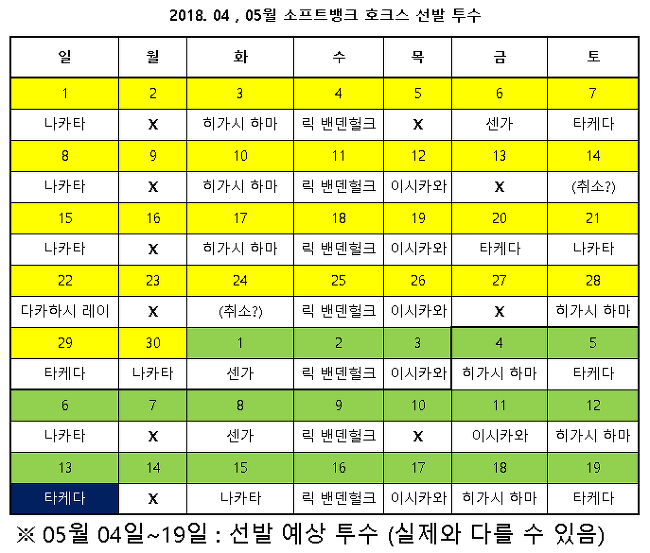 2018. 04 , 05월 소프트뱅크 호크스 선발 투수

| 일 | 월 | 화 | 수 | 목 | 금 | 토 |
|---|---|---|---|---|---|---|
| 1 | 2 | 3 | 4 | 5 | 6 | 7 |
| 나카타 | X | 히가시 하마 | 릭 밴덴헐크 | X | 센가 | 타케다 |
| 8 | 9 | 10 | 11 | 12 | 13 | 14 |
| 나카타 | X | 히가시 하마 | 릭 밴덴헐크 | 이시카와 | X | (취소?) |
| 15 | 16 | 17 | 18 | 19 | 20 | 21 |
| 나카타 | X | 히가시 하마 | 릭 밴덴헐크 | 이시카와 | 타케다 | 나카타 |
| 22 | 23 | 24 | 25 | 26 | 27 | 28 |
| 다카하시 레이 | X | (취소?) | 릭 밴덴헐크 | 이시카와 | X | 히가시 하마 |
| 29 | 30 | 1 | 2 | 3 | 4 | 5 |
| 타케다 | 나카타 | 센가 | 릭 밴덴헐크 | 이시카와 | 히가시 하마 | 타케다 |
| 6 | 7 | 8 | 9 | 10 | 11 | 12 |
| 나카타 | X | 센가 | 릭 밴덴헐크 | X | 이시카와 | 히가시 하마 |
| 13 | 14 | 15 | 16 | 17 | 18 | 19 |
| 타케다 | X | 나카타 | 릭 밴덴헐크 | 이시카와 | 히가시 하마 | 타케다 |

※ 05월 04일~19일 : 선발 예상 투수 (실제와 다를 수 있음)